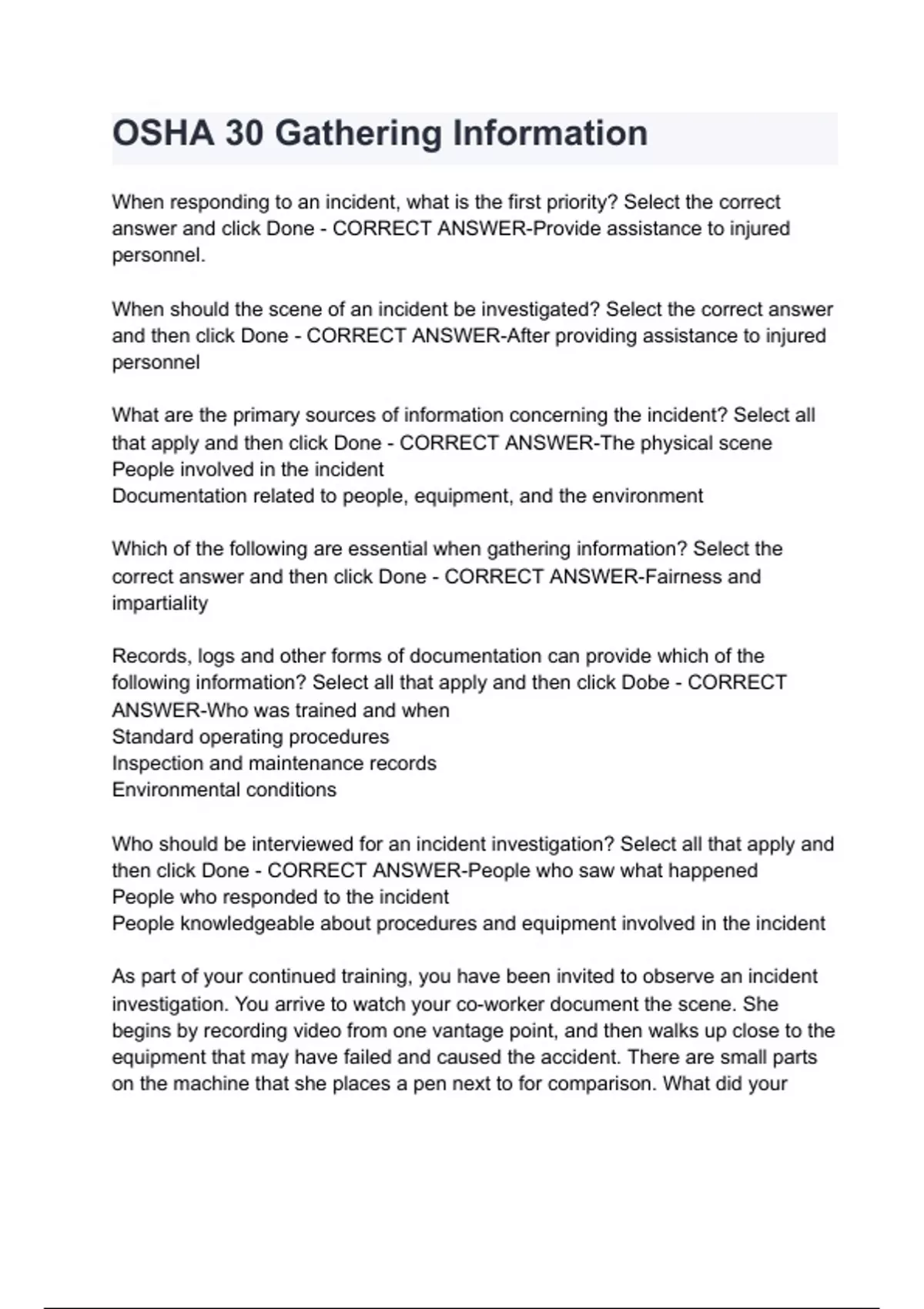 OSHA 30 Gathering Information

When responding to an incident, what is the first priority? Select the correct answer and click Done - CORRECT ANSWER-Provide assistance to injured personnel.

When should the scene of an incident be investigated? Select the correct answer and then click Done - CORRECT ANSWER-After providing assistance to injured personnel

What are the primary sources of information concerning the incident? Select all that apply and then click Done - CORRECT ANSWER-The physical scene
People involved in the incident
Documentation related to people, equipment, and the environment

Which of the following are essential when gathering information? Select the correct answer and then click Done - CORRECT ANSWER-Fairness and impartiality

Records, logs and other forms of documentation can provide which of the following information? Select all that apply and then click Dobe - CORRECT ANSWER-Who was trained and when
Standard operating procedures
Inspection and maintenance records
Environmental conditions

Who should be interviewed for an incident investigation? Select all that apply and then click Done - CORRECT ANSWER-People who saw what happened
People who responded to the incident
People knowledgeable about procedures and equipment involved in the incident

As part of your continued training, you have been invited to observe an incident investigation. You arrive to watch your co-worker document the scene. She begins by recording video from one vantage point, and then walks up close to the equipment that may have failed and caused the accident. There are small parts on the machine that she places a pen next to for comparison. What did your